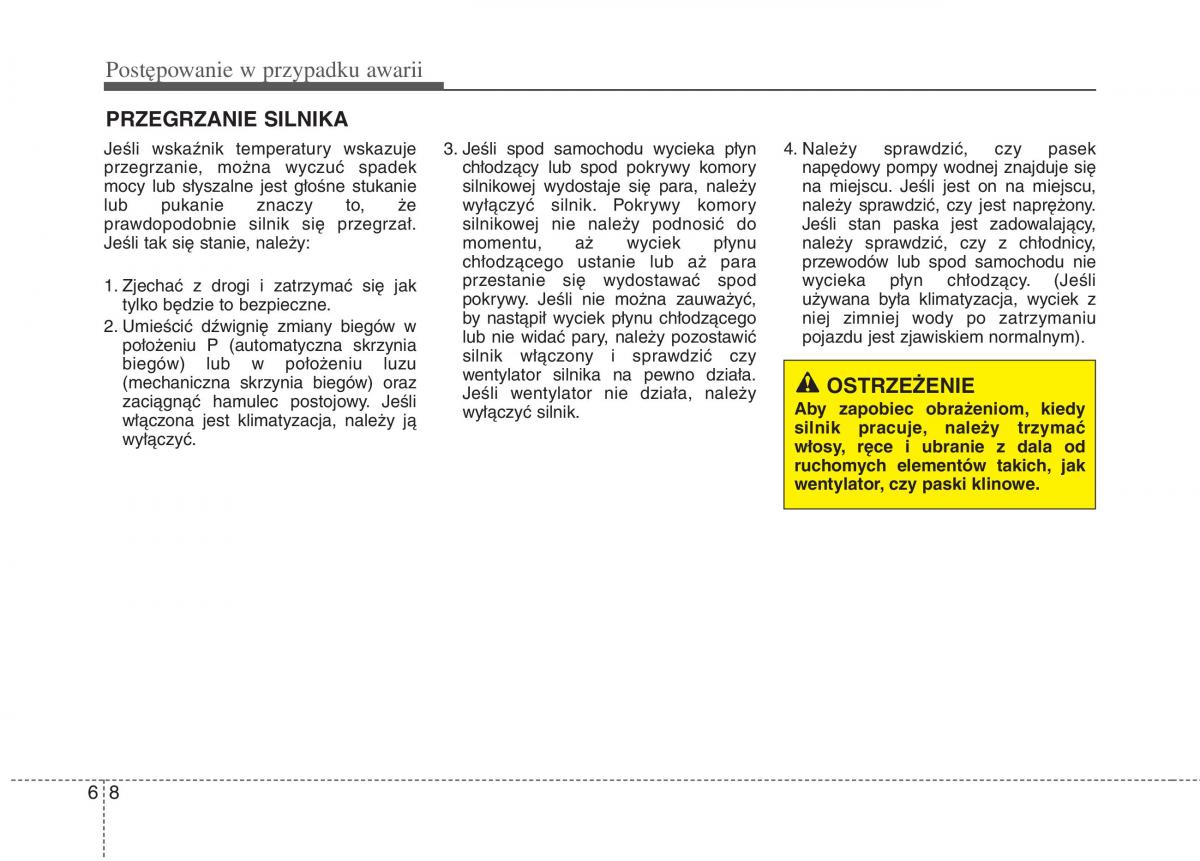 Postępowanie w przypadku awarii

PRZEGRZANIE SILNIKA

Jeśli wskaźnik temperatury wskazuje przegrzanie, można wyczuć spadek mocy lub słyszalne jest głośne stukanie lub pukanie znaczy to, że prawdopodobnie silnik się przegrzał. Jeśli tak się stanie, należy:

1. Zjechać z drogi i zatrzymać się jak tylko będzie to bezpieczne.
2. Umieścić dźwignię zmiany biegów w położeniu P (automatyczna skrzynia biegów) lub w położeniu luzu (mechaniczna skrzynia biegów) oraz zaciągnąć hamulec postojowy. Jeśli włączona jest klimatyzacja, należy ją wyłączyć.

3. Jeśli spod samochodu wycieka płyn chłodzący lub spod pokrywy komory silnikowej wydostaje się para, należy wyłączyć silnik. Pokrywy komory silnikowej nie należy podnosić do momentu, aż wyciek płynu chłodzącego ustanie lub aż para przestanie się wydostawać spod pokrywy. Jeśli nie można zauważyć, by nastąpił wyciek płynu chłodzącego lub nie widać pary, należy pozostawić silnik włączony i sprawdzić czy wentylator silnika na pewno działa. Jeśli wentylator nie działa, należy wyłączyć silnik.

4. Należy sprawdzić, czy pasek napędowy pompy wodnej znajduje się na miejscu. Jeśli jest on na miejscu, należy sprawdzić, czy jest naprężony. Jeśli stan paska jest zadowalający, należy sprawdzić, czy z chłodnicy, przewodów lub spod samochodu nie wycieka płyn chłodzący. (Jeśli używana była klimatyzacja, wyciek z niej zimniej wody po zatrzymaniu pojazdu jest zjawiskiem normalnym).

OSTRZEŻENIE
Aby zapobiec obrażeniom, kiedy silnik pracuje, należy trzymać włosy, ręce i ubranie z dala od ruchomych elementów takich, jak wentylator, czy paski klinowe.

6 8